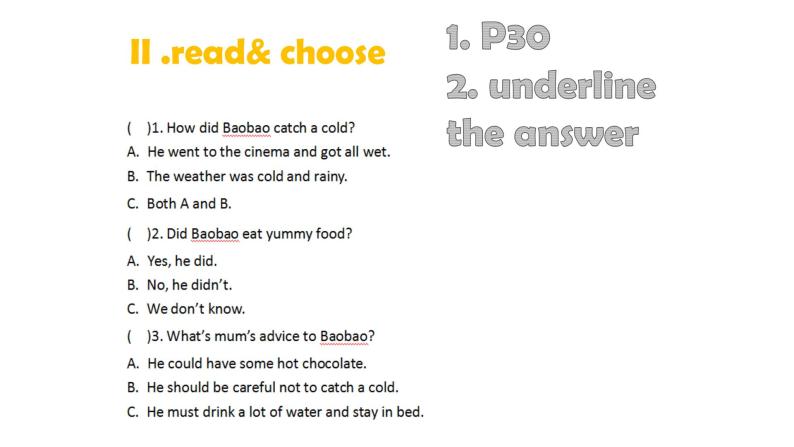 II .read& choose

1. P30
2. underline the answer

(　)1. How did Baobao catch a cold?
A. He went to the cinema and got all wet.
B. The weather was cold and rainy.
C. Both A and B.

(　)2. Did Baobao eat yummy food?
A. Yes, he did.
B. No, he didn't.
C. We don't know.

(　)3. What's mum's advice to Baobao?
A. He could have some hot chocolate.
B. He should be careful not to catch a cold.
C. He must drink a lot of water and stay in bed.